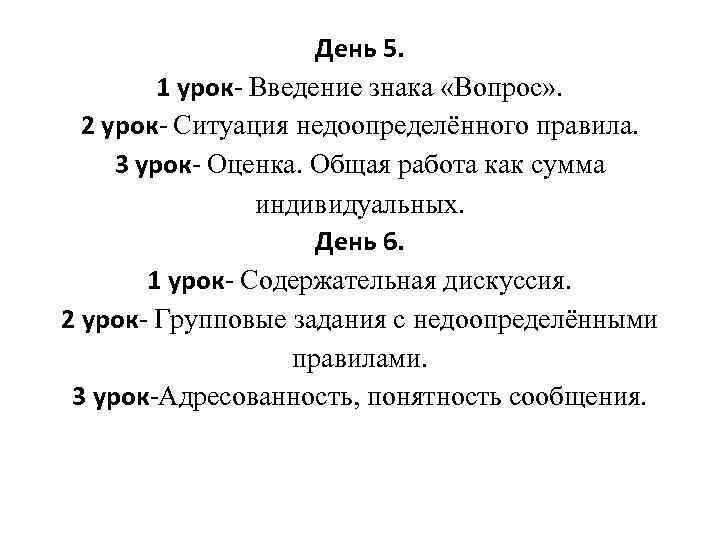 День 5.
1 урок- Введение знака «Вопрос».
2 урок- Ситуация недоопределённого правила.
3 урок- Оценка. Общая работа как сумма индивидуальных.
День 6.
1 урок- Содержательная дискуссия.
2 урок- Групповые задания с недоопределёнными правилами.
3 урок-Адресованность, понятность сообщения.